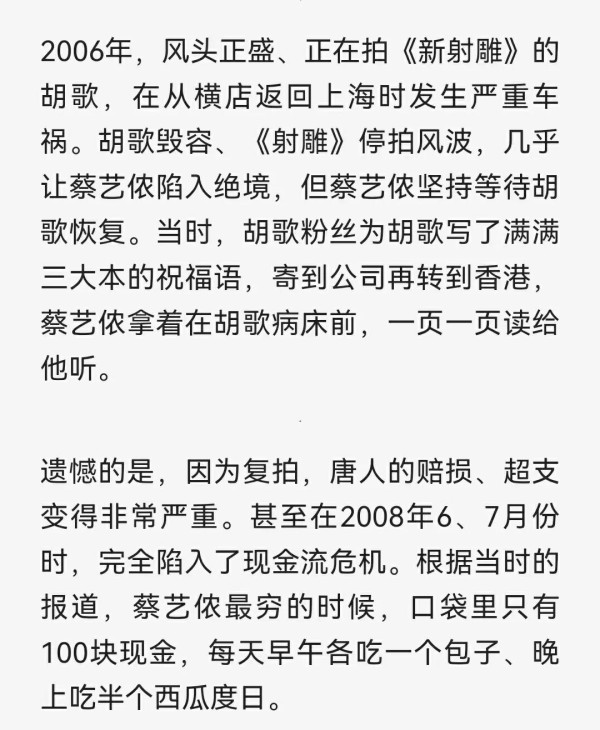 2006年，风头正盛、正在拍《新射雕》的胡歌，在从横店返回上海时发生严重车祸。胡歌毁容、《射雕》停拍风波，几乎让蔡艺侬陷入绝境，但蔡艺侬坚持等待胡歌恢复。当时，胡歌粉丝为胡歌写了满满三大本的祝福语，寄到公司再转到香港，蔡艺侬拿着在胡歌病床前，一页一页读给他听。

遗憾的是，因为复拍，唐人的赔损、超支变得非常严重。甚至在2008年6、7月份时，完全陷入了现金流危机。根据当时的报道，蔡艺侬最穷的时候，口袋里只有100块现金，每天早午各吃一个包子、晚上吃半个西瓜度日。